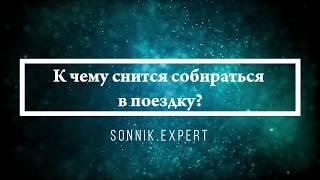 К чему снится собираться в поездку?

SONNIK.EXPERT